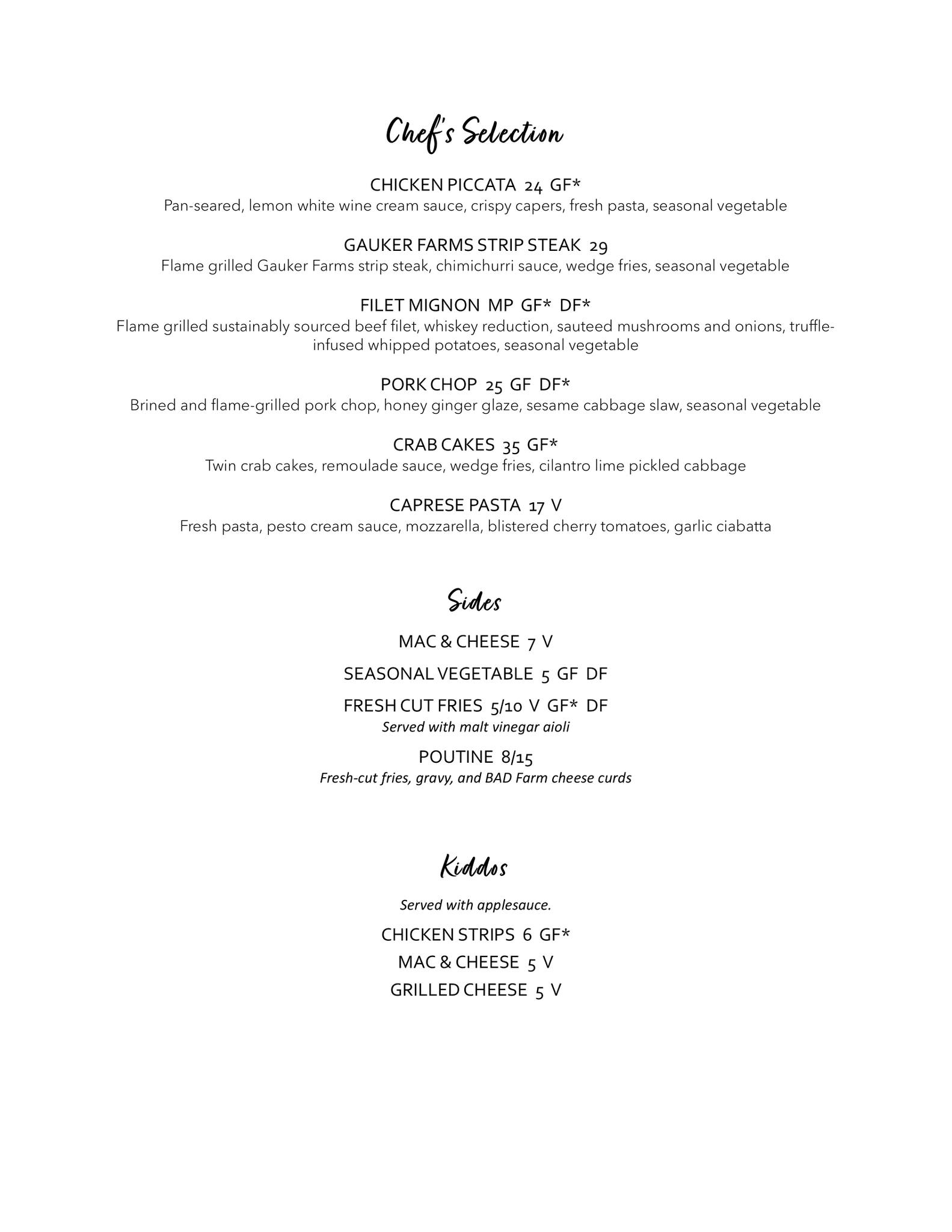 Chef's Selection

CHICKEN PICCATA 24 GF*
Pan-seared, lemon white wine cream sauce, crispy capers, fresh pasta, seasonal vegetable

GAUKER FARMS STRIP STEAK 29
Flame grilled Gauker Farms strip steak, chimichurri sauce, wedge fries, seasonal vegetable

FILET MIGNON MP GF* DF*
Flame grilled sustainably sourced beef filet, whiskey reduction, sauteed mushrooms and onions, truffle-infused whipped potatoes, seasonal vegetable

PORK CHOP 25 GF DF*
Brined and flame-grilled pork chop, honey ginger glaze, sesame cabbage slaw, seasonal vegetable

CRAB CAKES 35 GF*
Twin crab cakes, remoulade sauce, wedge fries, cilantro lime pickled cabbage

CAPRESE PASTA 17 V
Fresh pasta, pesto cream sauce, mozzarella, blistered cherry tomatoes, garlic ciabatta

Sides

MAC & CHEESE 7 V

SEASONAL VEGETABLE 5 GF DF

FRESH CUT FRIES 5/10 V GF* DF
Served with malt vinegar aioli

POUTINE 8/15
Fresh-cut fries, gravy, and BAD Farm cheese curds

Kiddos

Served with applesauce.

CHICKEN STRIPS 6 GF*
MAC & CHEESE 5 V
GRILLED CHEESE 5 V